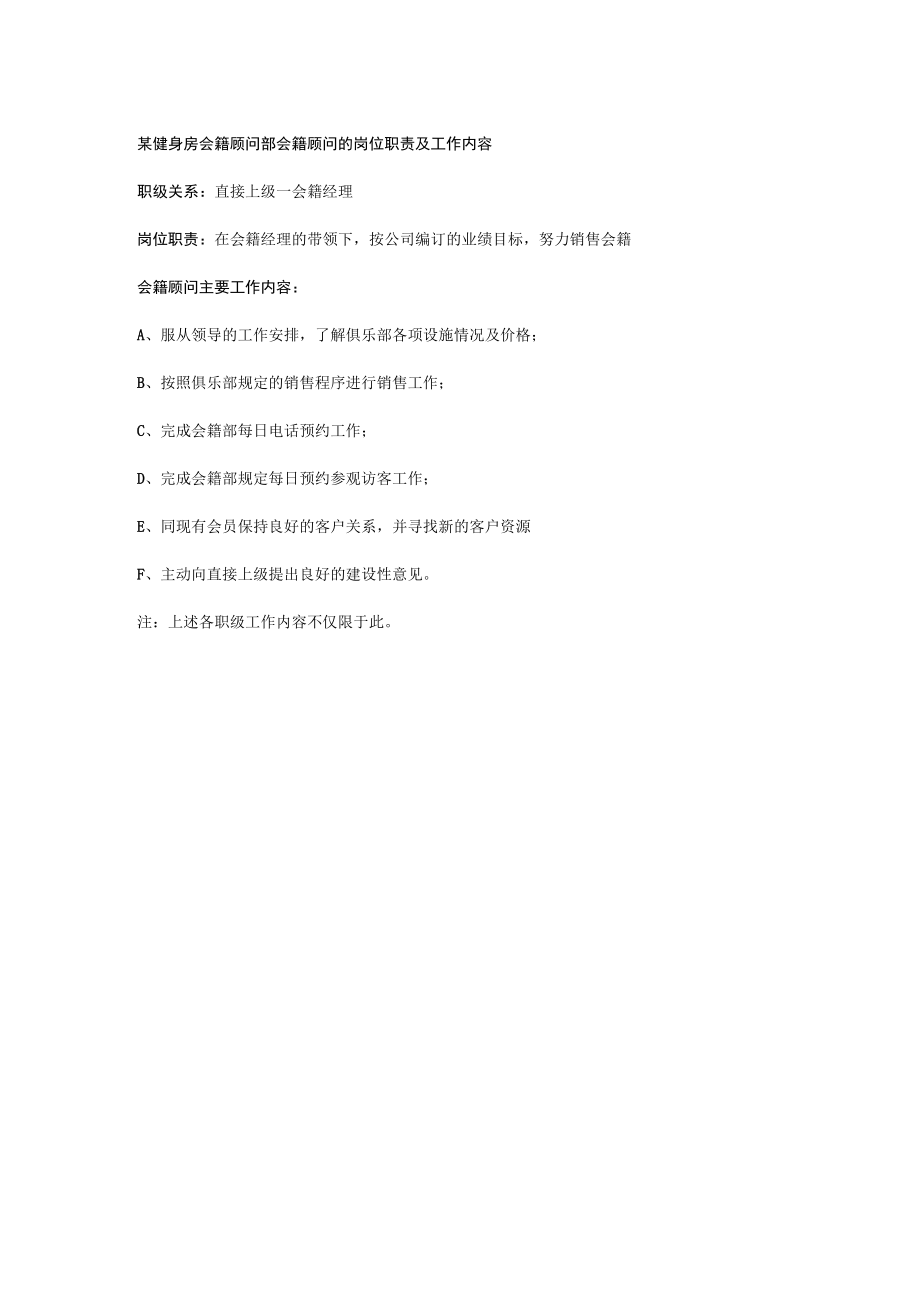 某健身房会籍顾问部会籍顾问的岗位职责及工作内容

职级关系：直接上级一会籍经理

岗位职责：在会籍经理的带领下，按公司编订的业绩目标，努力销售会籍

会籍顾问主要工作内容：

A、服从领导的工作安排，了解俱乐部各项设施情况及价格；

B、按照俱乐部规定的销售程序进行销售工作；

C、完成会籍部每日电话预约工作；

D、完成会籍部规定每日预约参观访客工作；

E、同现有会员保持良好的客户关系，并寻找新的客户资源

F、主动向直接上级提出良好的建设性意见。

注：上述各职级工作内容不仅限于此。